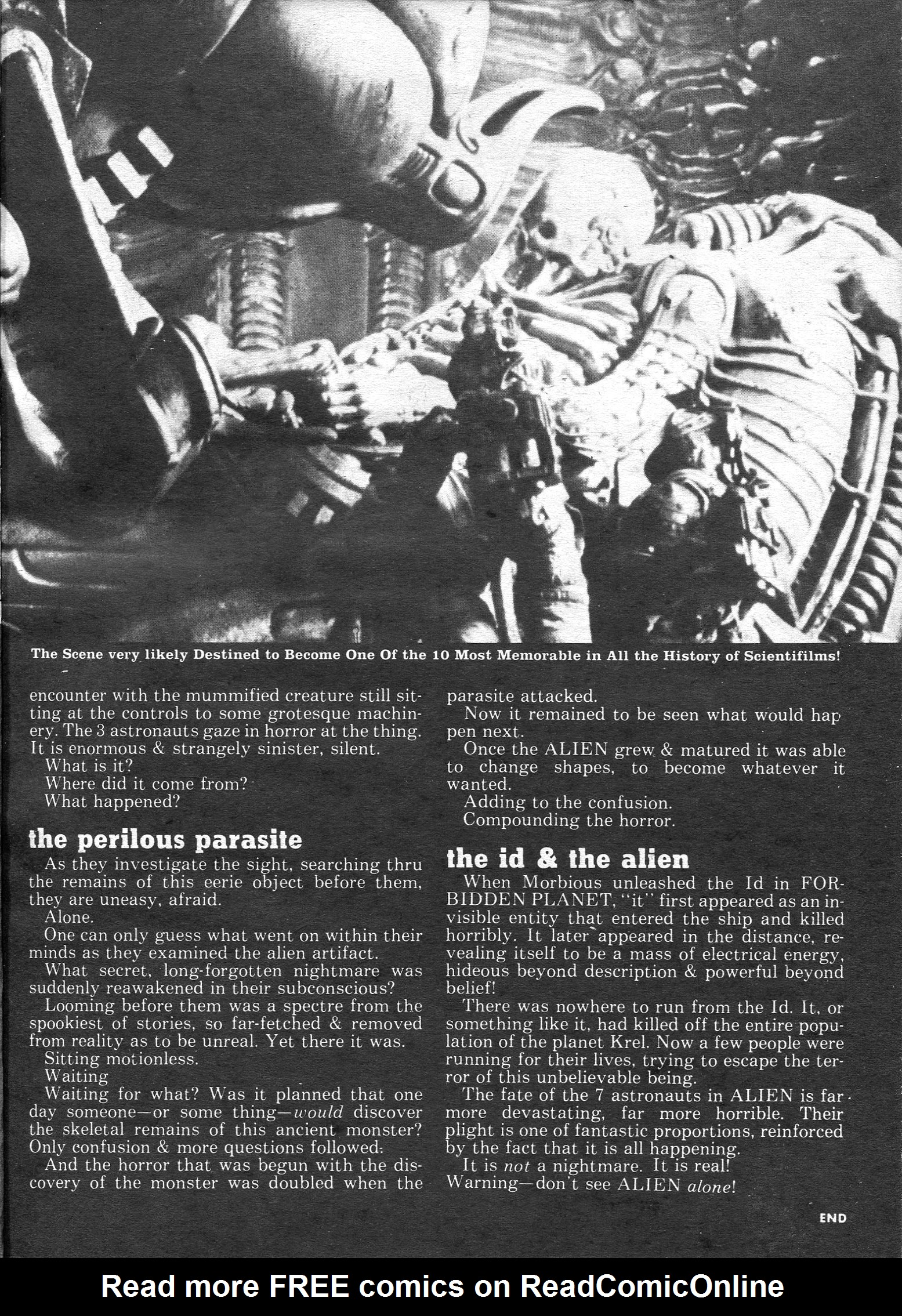 The Scene very likely Destined to Become One Of the 10 Most Memorable in All the History of Scientifilms!

encounter with the mummified creature still sitting at the controls to some grotesque machinery. The 3 astronauts gaze in horror at the thing. It is enormous & strangely sinister, silent.
What is it?
Where did it come from?
What happened?

the perilous parasite

As they investigate the sight, searching thru the remains of this eerie object before them, they are uneasy, afraid.
Alone.
One can only guess what went on within their minds as they examined the alien artifact.
What secret, long-forgotten nightmare was suddenly reawakened in their subconscious?
Looming before them was a spectre from the spookiest of stories, so far-fetched & removed from reality as to be unreal. Yet there it was.
Sitting motionless.
Waiting
Waiting for what? Was it planned that one day someone—or some thing—would discover the skeletal remains of this ancient monster? Only confusion & more questions followed.
And the horror that was begun with the discovery of the monster was doubled when the parasite attacked.
Now it remained to be seen what would happen next.
Once the ALIEN grew & matured it was able to change shapes, to become whatever it wanted.
Adding to the confusion.
Compounding the horror.

the id & the alien

When Morbious unleashed the Id in FORBIDDEN PLANET, "it" first appeared as an invisible entity that entered the ship and killed horribly. It later appeared in the distance, revealing itself to be a mass of electrical energy, hideous beyond description & powerful beyond belief!
There was nowhere to run from the Id. It, or something like it, had killed off the entire population of the planet Krel. Now a few people were running for their lives, trying to escape the terror of this unbelievable being.
The fate of the 7 astronauts in ALIEN is far more devastating, far more horrible. Their plight is one of fantastic proportions, reinforced by the fact that it is all happening.
It is not a nightmare. It is real!
Warning—don't see ALIEN alone!

END

Read more FREE comics on ReadComicOnline